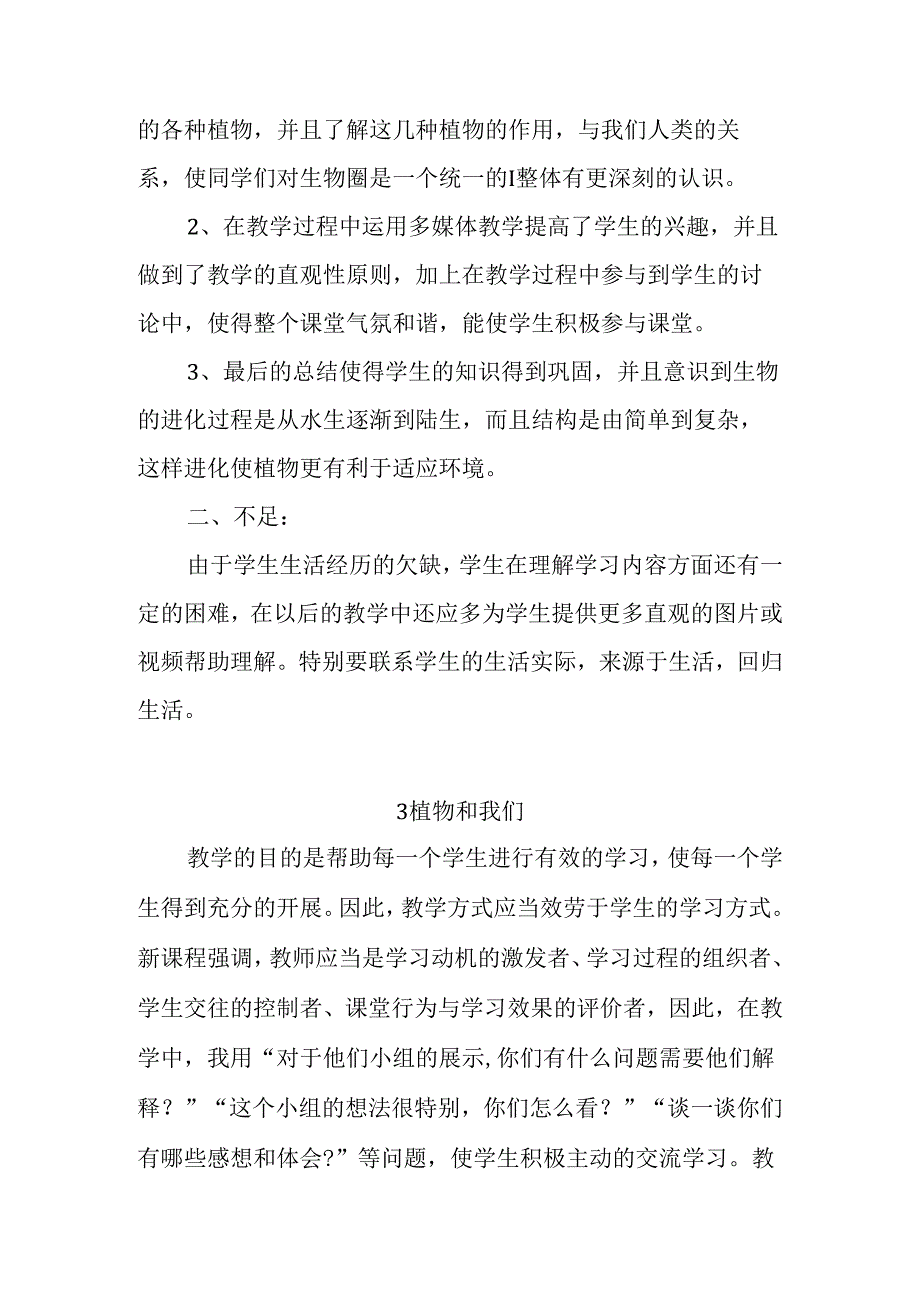 的各种植物，并且了解这几种植物的作用，与我们人类的关系，使同学们对生物圈是一个统一的I整体有更深刻的认识。

2、在教学过程中运用多媒体教学提高了学生的兴趣，并且做到了教学的直观性原则，加上在教学过程中参与到学生的讨论中，使得整个课堂气氛和谐，能使学生积极参与课堂。

3、最后的总结使得学生的知识得到巩固，并且意识到生物的进化过程是从水生逐渐到陆生，而且结构是由简单到复杂，这样进化使植物更有利于适应环境。

二、不足：

由于学生生活经历的欠缺，学生在理解学习内容方面还有一定的困难，在以后的教学中还应多为学生提供更多直观的图片或视频帮助理解。特别要联系学生的生活实际，来源于生活，回归生活。

3植物和我们

教学的目的是帮助每一个学生进行有效的学习，使每一个学生得到充分的开展。因此，教学方式应当效劳于学生的学习方式。新课程强调，教师应当是学习动机的激发者、学习过程的组织者、学生交往的控制者、课堂行为与学习效果的评价者，因此，在教学中，我用“对于他们小组的展示,你们有什么问题需要他们解释？”“这个小组的想法很特别，你们怎么看？”“谈一谈你们有哪些感想和体会?”等问题，使学生积极主动的交流学习。教